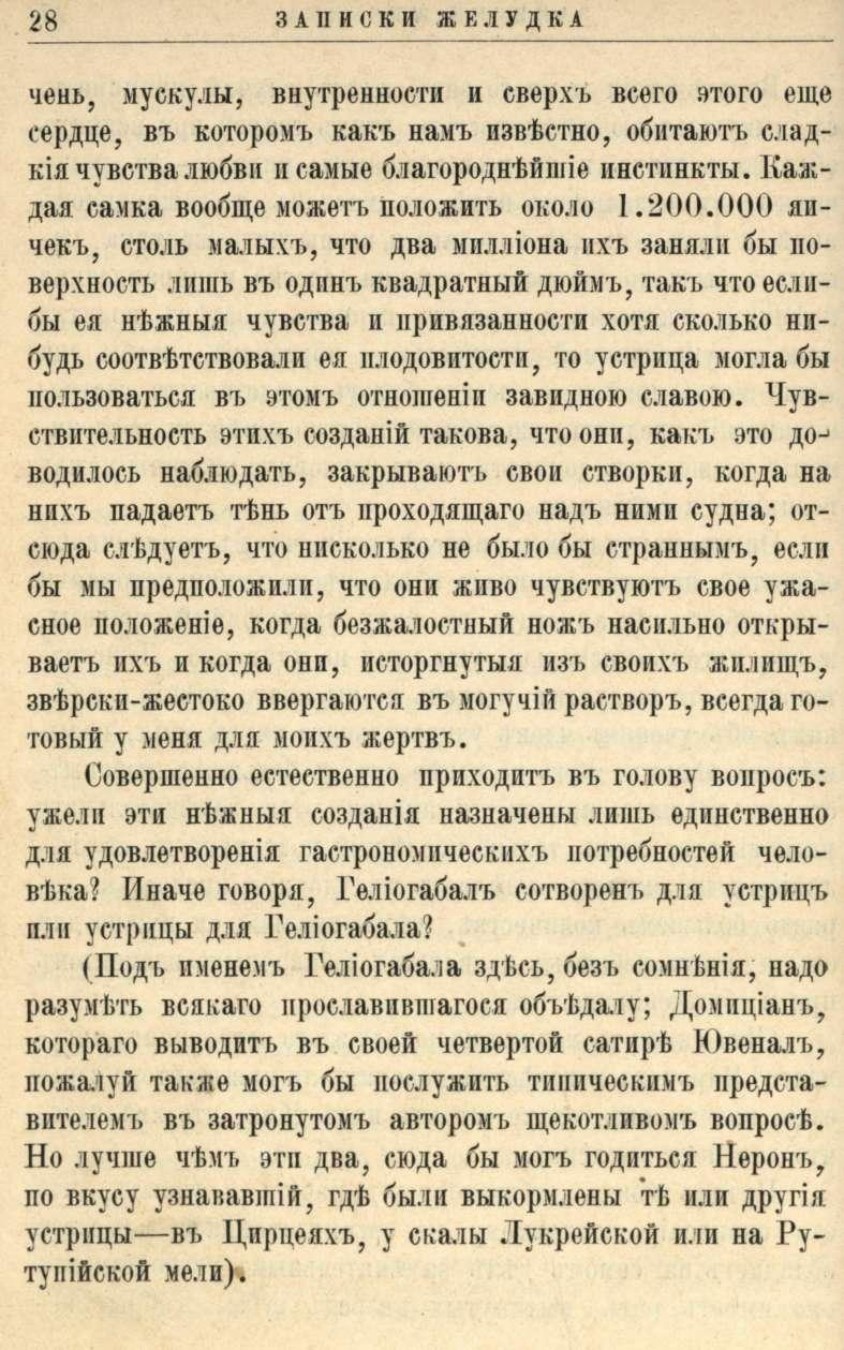 28 ЗАПИСКИ ЖЕЛУДКА

чень, мускулы, внутренности и сверхъ всего этого еще сердце, въ которомъ какъ намъ извѣстно, обитаютъ сладкія чувства любви и самые благороднѣйшіе инстинкты. Каждая самка вообще можетъ положить около 1.200.000 яичекъ, столь малыхъ, что два милліона ихъ заняли бы поверхность лишь въ одинъ квадратный дюймъ, такъ что если-бы ея нѣжныя чувства и привязанности хотя сколько нибудь соотвѣтствовали ея плодовитости, то устрица могла бы пользоваться въ этомъ отношеніи завидною славою. Чувствительность этихъ созданій такова, что они, какъ это доводилось наблюдать, закрываютъ свои створки, когда на нихъ падаетъ тѣнь отъ проходящаго надъ ними судна; отсюда слѣдуетъ, что нисколько не было бы страннымъ, если бы мы предположили, что они живо чувствуютъ свое ужасное положеніе, когда безжалостный ножъ насильно открываетъ ихъ и когда они, исторгнутыя изъ своихъ жилищъ, звѣрски-жестоко ввергаются въ могучій растворъ, всегда готовый у меня для моихъ жертвъ.

Совершенно естественно приходитъ въ голову вопросъ: ужели эти нѣжныя созданія назначены лишь единственно для удовлетворенія гастрономическихъ потребностей человѣка? Иначе говоря, Геліогабалъ сотворенъ для устрицъ или устрицы для Геліогабала?

(Подъ именемъ Геліогабала здѣсь, безъ сомнѣнія, надо разумѣть всякаго прославившагося объѣдалу; Домиціанъ, котораго выводитъ въ своей четвертой сатирѣ Ювеналъ, пожалуй также могъ бы послужить типическимъ представителемъ въ затронутомъ авторомъ щекотливомъ вопросѣ. Но лучше чѣмъ эти два, сюда бы могъ годиться Неронъ, по вкусу узнававшій, гдѣ были выкормлены тѣ или другія устрицы—въ Цирцеяхъ, у скалы Лукрейской или на Рутупійской мели).